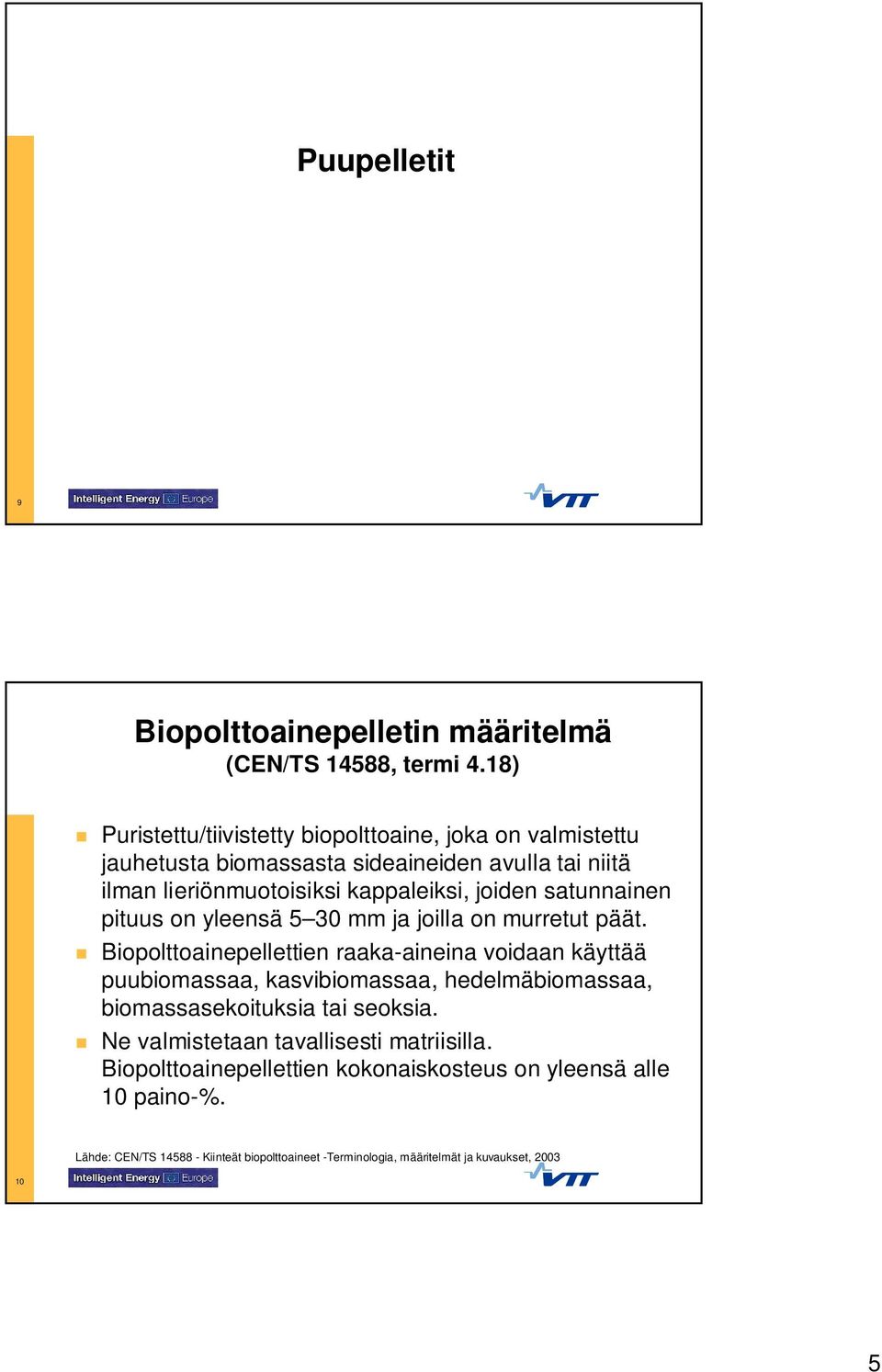 Puupelletit

9

Intelligent Energy Europe

VTT

Biopolttoainepelletin määritelmä
(CEN/TS 14588, termi 4.18)

Puristettu/tiivistetty biopolttoaine, joka on valmistettu jauhetusta biomassasta sideaineiden avulla tai niitä ilman lieriönmuotoisiksi kappaleiksi, joiden satunnainen pituus on yleensä 5–30 mm ja joilla on murretut päät.

Biopolttoainepellettien raaka-aineina voidaan käyttää puubiomassaa, kasvibiomassaa, hedelmäbiomassaa, biomassasekoituksia tai seoksia.

Ne valmistetaan tavallisesti matriisilla. Biopolttoainepellettien kokonaiskosteus on yleensä alle 10 paino-%.

Lähde: CEN/TS 14588 - Kiinteät biopolttoaineet -Terminologia, määritelmät ja kuvaukset, 2003

10

Intelligent Energy Europe

VTT

5